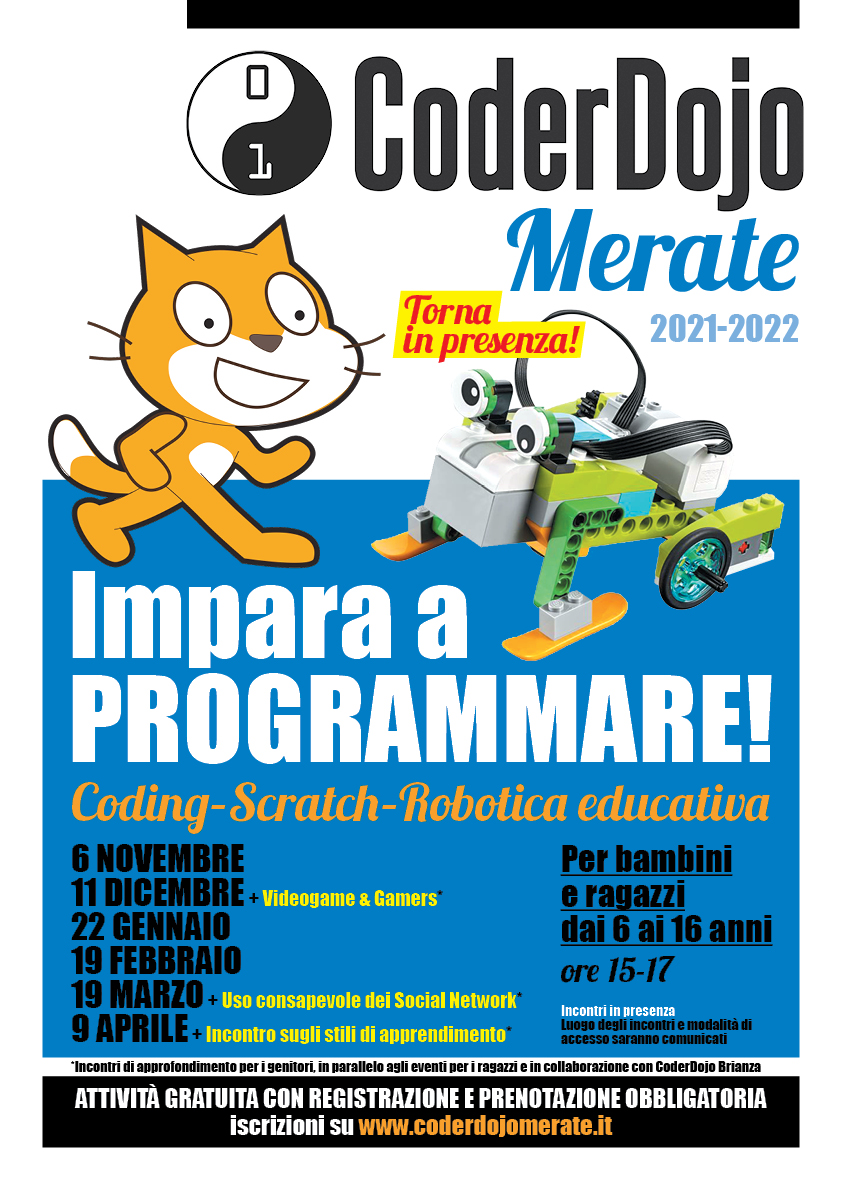 0
1
CoderDojo
Merate
2021-2022
Torna in presenza!

Impara a PROGRAMMARE!
Coding-Scratch-Robotica educativa

6 NOVEMBRE
11 DICEMBRE + Videogame & Gamers*
22 GENNAIO
19 FEBBRAIO
19 MARZO + Uso consapevole dei Social Network*
9 APRILE + Incontro sugli stili di apprendimento*

Per bambini e ragazzi dai 6 ai 16 anni
ore 15-17

Incontri in presenza
Luogo degli incontri e modalità di accesso saranno comunicati

*Incontri di approfondimento per i genitori, in parallelo agli eventi per i ragazzi e in collaborazione con CoderDojo Brianza

ATTIVITÀ GRATUITA CON REGISTRAZIONE E PRENOTAZIONE OBBLIGATORIA
iscrizioni su www.coderdojomerate.it